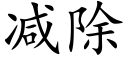 减除